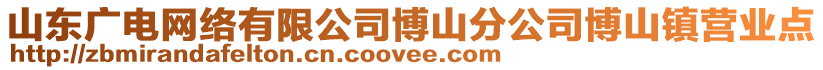 山东广电网络有限公司博山分公司博山镇营业点
http://zbmirandafelton.cn.coovee.com